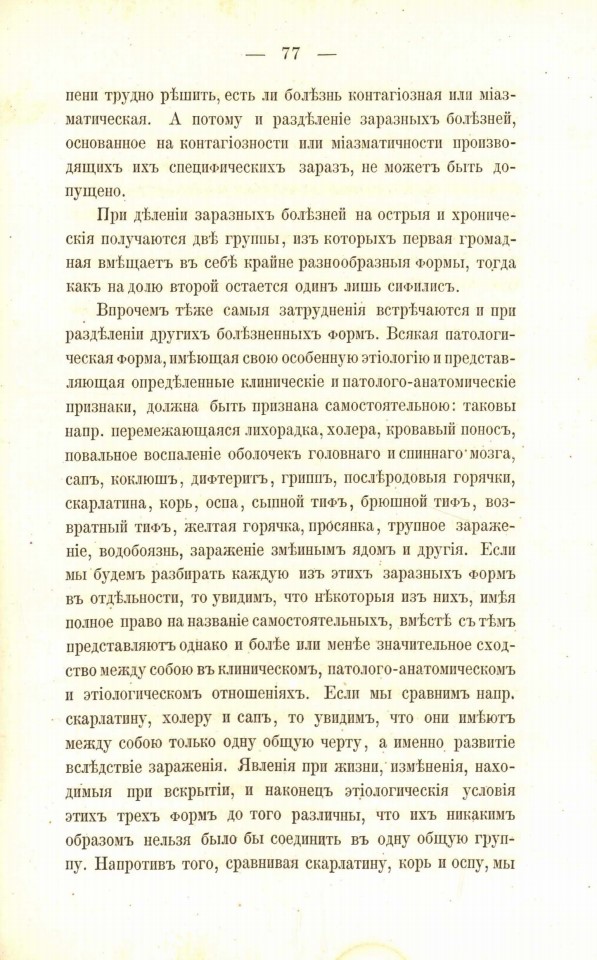 — 77 —

пени трудно рѣшить, есть ли болѣзнь контагіозная или міазматическая. А потому и раздѣленіе заразныхъ болѣзней, основанное на контагіозности или міазматичности производящихъ ихъ специфическихъ заразъ, не можетъ быть допущено.

При дѣленіи заразныхъ болѣзней на острыя и хроническія получаются двѣ группы, изъ которыхъ первая громадная вмѣщаетъ въ себѣ крайне разнообразныя формы, тогда какъ на долю второй остается одинъ лишь сифилисъ.

Впрочемъ тѣже самыя затрудненія встрѣчаются и при раздѣленіи другихъ болѣзненныхъ формъ. Всякая патологическая форма, имѣющая свою особенную этіологію и представляющая опредѣленные клиническіе и патолого-анатомическіе признаки, должна быть признана самостоятельною: таковы напр. перемежающаяся лихорадка, холера, кровавый поносъ, повальное воспаленіе оболочекъ головнаго и спиннаго мозга, сапъ, коклюшъ, дифтеритъ, гриппъ, послѣродовыя горячки, скарлатина, корь, оспа, сыпной тифъ, брюшной тифъ, возвратный тифъ, желтая горячка, просянка, трупное зараженіе, водобоязнь, зараженіе змѣинымъ ядомъ и другія. Если мы будемъ разбирать каждую изъ этихъ заразныхъ формъ въ отдѣльности, то увидимъ, что нѣкоторыя изъ нихъ, имѣя полное право на названіе самостоятельныхъ, вмѣстѣ съ тѣмъ представляютъ однако и болѣе или менѣе значительное сходство между собою въ клиническомъ, патолого-анатомическомъ и этіологическомъ отношеніяхъ. Если мы сравнимъ напр. скарлатину, холеру и сапъ, то увидимъ, что они имѣютъ между собою только одну общую черту, а именно развитіе вслѣдствіе зараженія. Явленія при жизни, измѣненія, находимыя при вскрытіи, и наконецъ этіологическія условія этихъ трехъ формъ до того различны, что ихъ никакимъ образомъ нельзя было бы соединить въ одну общую группу. Напротивъ того, сравнивая скарлатину, корь и оспу, мы